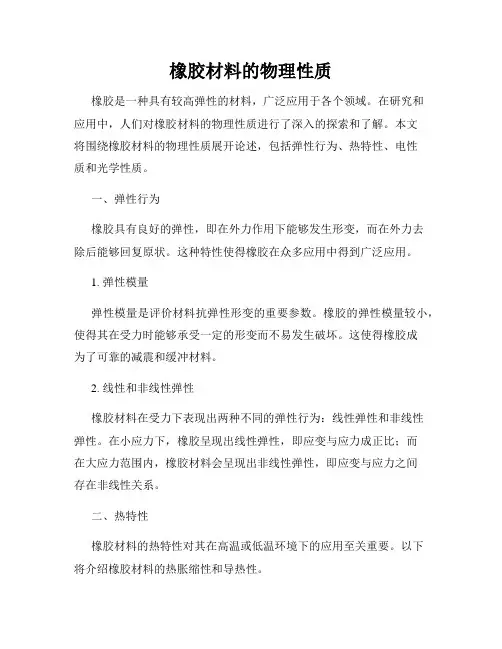 橡胶材料的物理性质

橡胶是一种具有较高弹性的材料，广泛应用于各个领域。在研究和应用中，人们对橡胶材料的物理性质进行了深入的探索和了解。本文将围绕橡胶材料的物理性质展开论述，包括弹性行为、热特性、电性质和光学性质。

一、弹性行为

橡胶具有良好的弹性，即在外力作用下能够发生形变，而在外力去除后能够回复原状。这种特性使得橡胶在众多应用中得到广泛应用。

1. 弹性模量

弹性模量是评价材料抗弹性形变的重要参数。橡胶的弹性模量较小，使得其在受力时能够承受一定的形变而不易发生破坏。这使得橡胶成为了可靠的减震和缓冲材料。

2. 线性和非线性弹性

橡胶材料在受力下表现出两种不同的弹性行为：线性弹性和非线性弹性。在小应力下，橡胶呈现出线性弹性，即应变与应力成正比；而在大应力范围内，橡胶材料会呈现出非线性弹性，即应变与应力之间存在非线性关系。

二、热特性

橡胶材料的热特性对其在高温或低温环境下的应用至关重要。以下将介绍橡胶材料的热胀缩性和导热性。